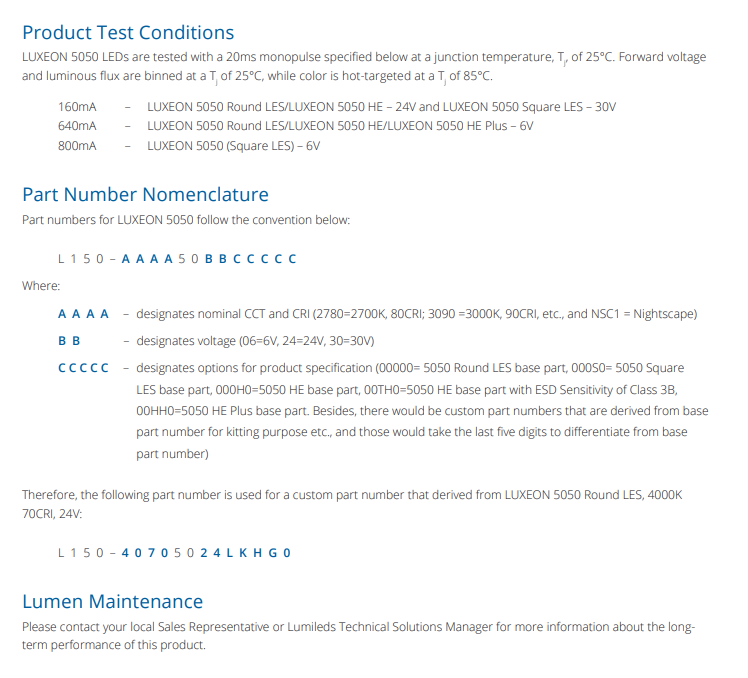 Product Test Conditions

LUXEON 5050 LEDs are tested with a 20ms monopulse specified below at a junction temperature, $T_j$, of 25°C. Forward voltage and luminous flux are binned at a $T_j$ of 25°C, while color is hot-targeted at a $T_j$ of 85°C.

160mA – LUXEON 5050 Round LES/LUXEON 5050 HE – 24V and LUXEON 5050 Square LES – 30V
640mA – LUXEON 5050 Round LES/LUXEON 5050 HE/LUXEON 5050 HE Plus – 6V
800mA – LUXEON 5050 (Square LES) – 6V

Part Number Nomenclature

Part numbers for LUXEON 5050 follow the convention below:

L 1 5 0 – A A A A 5 0 B B C C C C C

Where:

A A A A – designates nominal CCT and CRI (2780=2700K, 80CRI; 3090 =3000K, 90CRI, etc., and NSC1 = Nightscape)

B B – designates voltage (06=6V, 24=24V, 30=30V)

C C C C C – designates options for product specification (00000= 5050 Round LES base part, 000S0= 5050 Square LES base part, 000H0=5050 HE base part, 00TH0=5050 HE base part with ESD Sensitivity of Class 3B, 00HH0=5050 HE Plus base part. Besides, there would be custom part numbers that are derived from base part number for kitting purpose etc., and those would take the last five digits to differentiate from base part number)

Therefore, the following part number is used for a custom part number that derived from LUXEON 5050 Round LES, 4000K 70CRI, 24V:

L 1 5 0 – 4 0 7 0 5 0 2 4 L K H G 0

Lumen Maintenance

Please contact your local Sales Representative or Lumileds Technical Solutions Manager for more information about the long-term performance of this product.